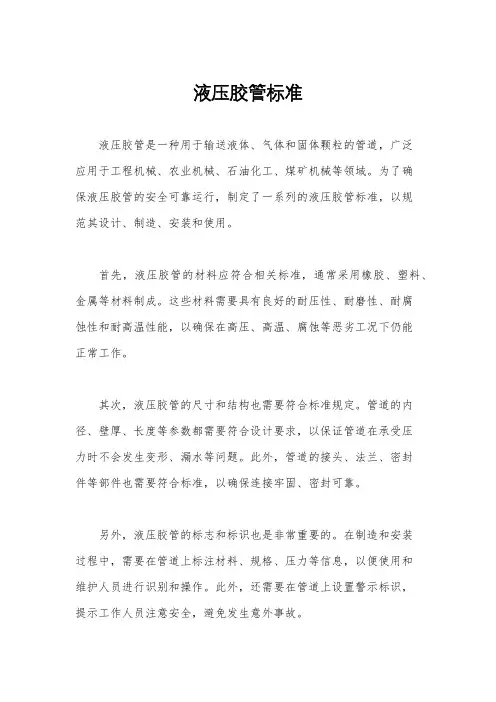 液压胶管标准

液压胶管是一种用于输送液体、气体和固体颗粒的管道，广泛应用于工程机械、农业机械、石油化工、煤矿机械等领域。为了确保液压胶管的安全可靠运行，制定了一系列的液压胶管标准，以规范其设计、制造、安装和使用。

首先，液压胶管的材料应符合相关标准，通常采用橡胶、塑料、金属等材料制成。这些材料需要具有良好的耐压性、耐磨性、耐腐蚀性和耐高温性能，以确保在高压、高温、腐蚀等恶劣工况下仍能正常工作。

其次，液压胶管的尺寸和结构也需要符合标准规定。管道的内径、壁厚、长度等参数都需要符合设计要求，以保证管道在承受压力时不会发生变形、漏水等问题。此外，管道的接头、法兰、密封件等部件也需要符合标准，以确保连接牢固、密封可靠。

另外，液压胶管的标志和标识也是非常重要的。在制造和安装过程中，需要在管道上标注材料、规格、压力等信息，以便使用和维护人员进行识别和操作。此外，还需要在管道上设置警示标识，提示工作人员注意安全，避免发生意外事故。